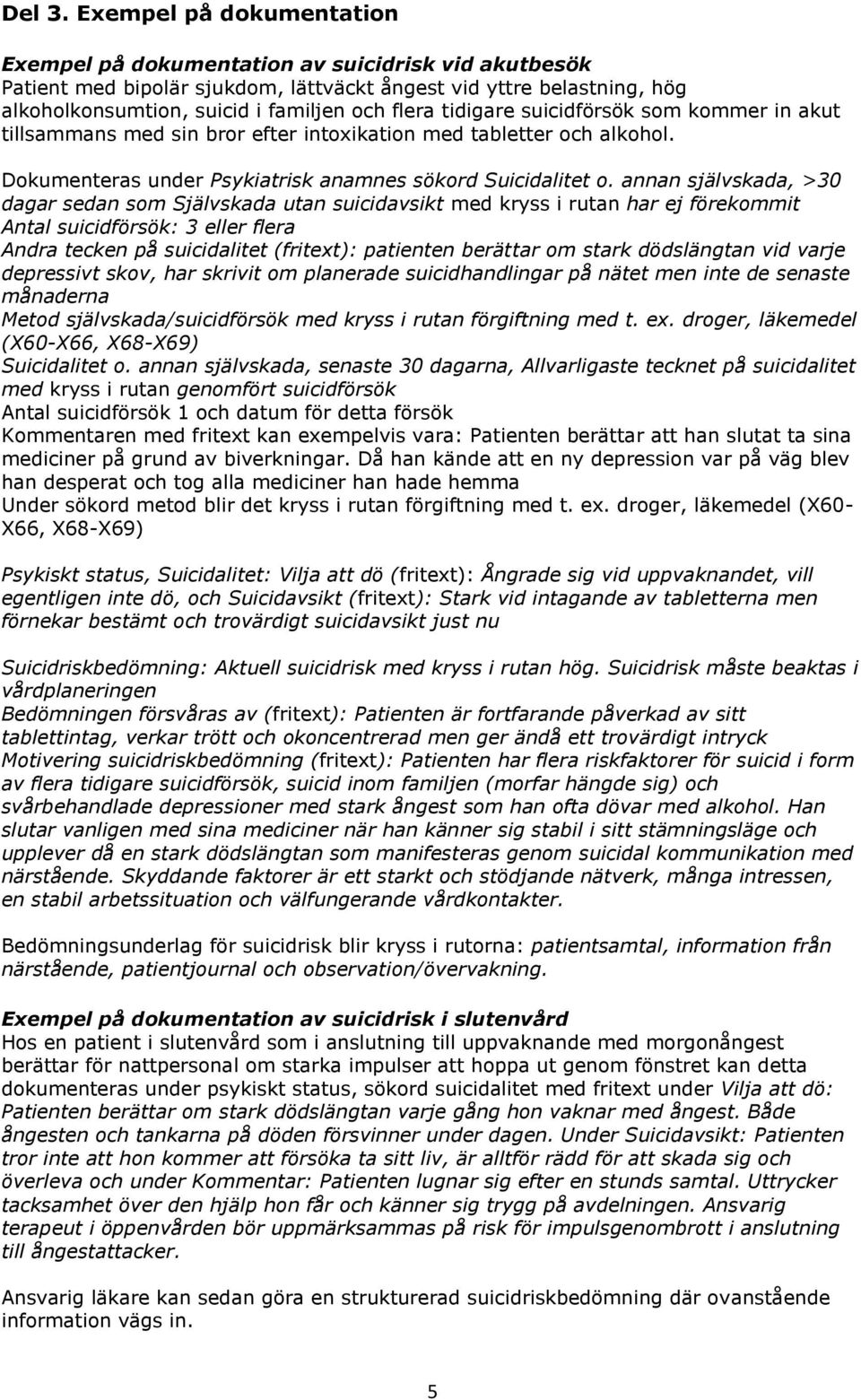 Del 3. Exempel på dokumentation

Exempel på dokumentation av suicidrisk vid akutbesök
Patient med bipolär sjukdom, lättväckt ångest vid yttre belastning, hög alkoholkonsumtion, suicid i familjen och flera tidigare suicidförsök som kommer in akut tillsammans med sin bror efter intoxikation med tabletter och alkohol.

Dokumenteras under Psykiatrisk anamnes sökord Suicidalitet o. annan självskada, >30 dagar sedan som Självskada utan suicidavsikt med kryss i rutan har ej förekommit
Antal suicidförsök: 3 eller flera
Andra tecken på suicidalitet (fritext): patienten berättar om stark dödslängtan vid varje depressivt skov, har skrivit om planerade suicidhandlingar på nätet men inte de senaste månaderna
Metod självskada/suicidförsök med kryss i rutan förgiftning med t. ex. droger, läkemedel (X60-X66, X68-X69)
Suicidalitet o. annan självskada, senaste 30 dagarna, Allvarligaste tecknet på suicidalitet med kryss i rutan genomfört suicidförsök
Antal suicidförsök 1 och datum för detta försök
Kommentaren med fritext kan exempelvis vara: Patienten berättar att han slutat ta sina mediciner på grund av biverkningar. Då han kände att en ny depression var på väg blev han desperat och tog alla mediciner han hade hemma
Under sökord metod blir det kryss i rutan förgiftning med t. ex. droger, läkemedel (X60-X66, X68-X69)

Psykiskt status, Suicidalitet: Vilja att dö (fritext): Ångrade sig vid uppvaknandet, vill egentligen inte dö, och Suicidavsikt (fritext): Stark vid intagande av tabletterna men förnekar bestämt och trovärdigt suicidavsikt just nu

Suicidriskbedömning: Aktuell suicidrisk med kryss i rutan hög. Suicidrisk måste beaktas i vårdplaneringen
Bedömningen försvåras av (fritext): Patienten är fortfarande påverkad av sitt tablettintag, verkar trött och okoncentrerad men ger ändå ett trovärdigt intryck
Motivering suicidriskbedömning (fritext): Patienten har flera riskfaktorer för suicid i form av flera tidigare suicidförsök, suicid inom familjen (morfar hängde sig) och svårbehandlade depressioner med stark ångest som han ofta dövar med alkohol. Han slutar vanligen med sina mediciner när han känner sig stabil i sitt stämningsläge och upplever då en stark dödslängtan som manifesteras genom suicidal kommunikation med närstående. Skyddande faktorer är ett starkt och stödjande nätverk, många intressen, en stabil arbetssituation och välfungerande vårdkontakter.

Bedömningsunderlag för suicidrisk blir kryss i rutorna: patientsamtal, information från närstående, patientjournal och observation/övervakning.

Exempel på dokumentation av suicidrisk i slutenvård
Hos en patient i slutenvård som i anslutning till uppvaknande med morgonångest berättar för nattpersonal om starka impulser att hoppa ut genom fönstret kan detta dokumenteras under psykiskt status, sökord suicidalitet med fritext under Vilja att dö: Patienten berättar om stark dödslängtan varje gång hon vaknar med ångest. Både ångesten och tankarna på döden försvinner under dagen. Under Suicidavsikt: Patienten tror inte att hon kommer att försöka ta sitt liv, är alltför rädd för att skada sig och överleva och under Kommentar: Patienten lugnar sig efter en stunds samtal. Uttrycker tacksamhet över den hjälp hon får och känner sig trygg på avdelningen. Ansvarig terapeut i öppenvården bör uppmärksammas på risk för impulsgenombrott i anslutning till ångestattacker.

Ansvarig läkare kan sedan göra en strukturerad suicidriskbedömning där ovanstående information vägs in.

5